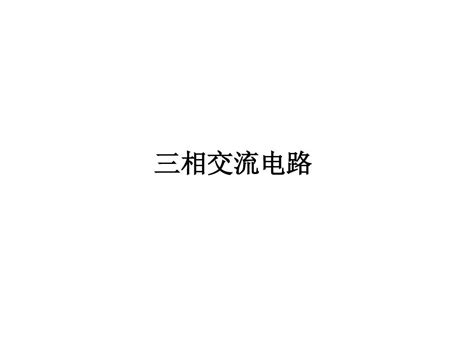 三相交流电路